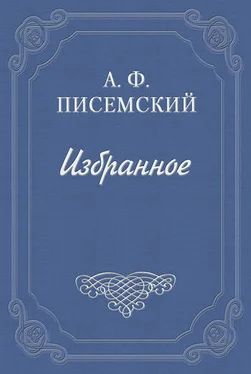 А. Ф.
ПИСЕМСКИЙ

Избранное